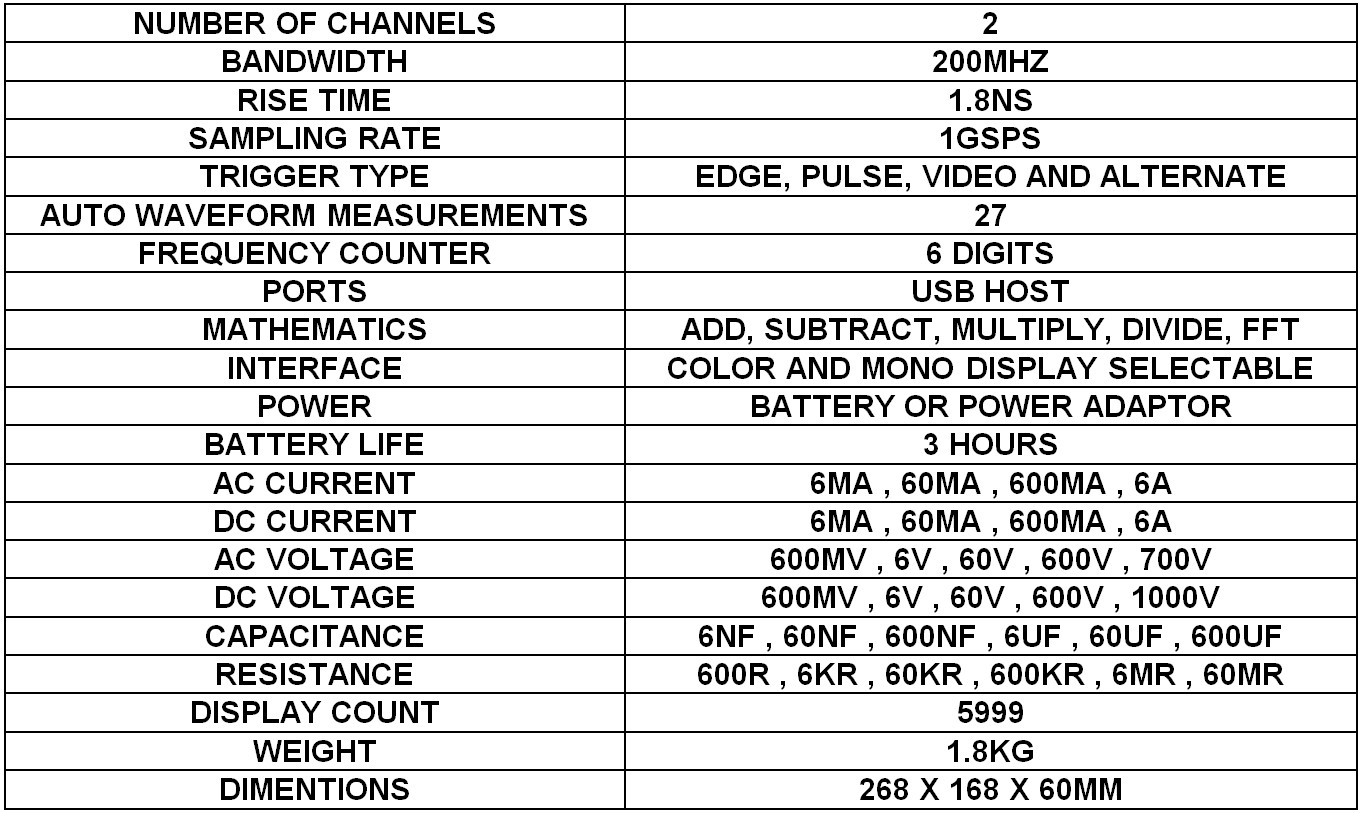 | NUMBER OF CHANNELS | 2 |
|---|---|
| BANDWIDTH | 200MHZ |
| RISE TIME | 1.8NS |
| SAMPLING RATE | 1GSPS |
| TRIGGER TYPE | EDGE, PULSE, VIDEO AND ALTERNATE |
| AUTO WAVEFORM MEASUREMENTS | 27 |
| FREQUENCY COUNTER | 6 DIGITS |
| PORTS | USB HOST |
| MATHEMATICS | ADD, SUBTRACT, MULTIPLY, DIVIDE, FFT |
| INTERFACE | COLOR AND MONO DISPLAY SELECTABLE |
| POWER | BATTERY OR POWER ADAPTOR |
| BATTERY LIFE | 3 HOURS |
| AC CURRENT | 6MA , 60MA , 600MA , 6A |
| DC CURRENT | 6MA , 60MA , 600MA , 6A |
| AC VOLTAGE | 600MV , 6V , 60V , 600V , 700V |
| DC VOLTAGE | 600MV , 6V , 60V , 600V , 1000V |
| CAPACITANCE | 6NF , 60NF , 600NF , 6UF , 60UF , 600UF |
| RESISTANCE | 600R , 6KR , 60KR , 600KR , 6MR , 60MR |
| DISPLAY COUNT | 5999 |
| WEIGHT | 1.8KG |
| DIMENTIONS | 268 X 168 X 60MM |